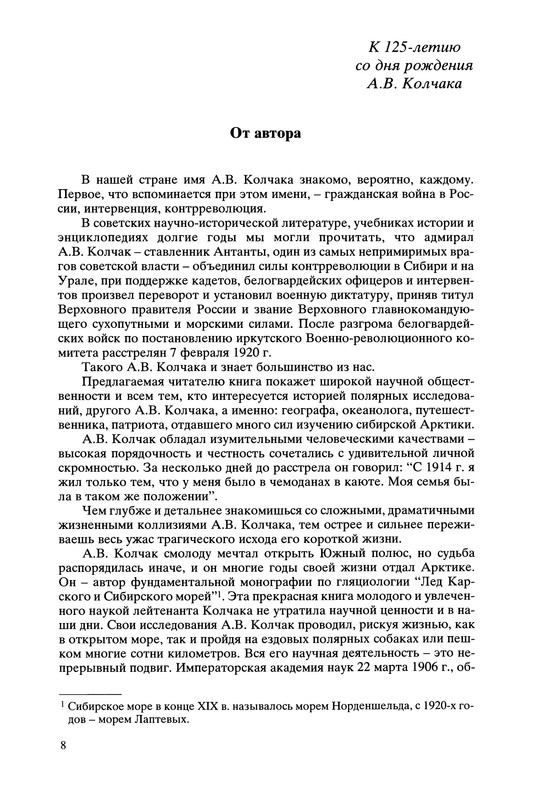 К 125-летию
со дня рождения
А.В. Колчака

От автора

В нашей стране имя А.В. Колчака знакомо, вероятно, каждому. Первое, что вспоминается при этом имени, – гражданская война в России, интервенция, контрреволюция.

В советских научно-исторической литературе, учебниках истории и энциклопедиях долгие годы мы могли прочитать, что адмирал А.В. Колчак – ставленник Антанты, один из самых непримиримых врагов советской власти – объединил силы контрреволюции в Сибири и на Урале, при поддержке кадетов, белогвардейских офицеров и интервентов произвел переворот и установил военную диктатуру, приняв титул Верховного правителя России и звание Верховного главнокомандующего сухопутными и морскими силами. После разгрома белогвардейских войск по постановлению иркутского Военно-революционного комитета расстрелян 7 февраля 1920 г.

Такого А.В. Колчака и знает большинство из нас.

Предлагаемая читателю книга покажет широкой научной общественности и всем тем, кто интересуется историей полярных исследований, другого А.В. Колчака, а именно: географа, океанолога, путешественника, патриота, отдавшего много сил изучению сибирской Арктики.

А.В. Колчак обладал изумительными человеческими качествами – высокая порядочность и честность сочетались с удивительной личной скромностью. За несколько дней до расстрела он говорил: "С 1914 г. я жил только тем, что у меня было в чемоданах в каюте. Моя семья была в таком же положении".

Чем глубже и детальнее знакомишься со сложными, драматичными жизненными коллизиями А.В. Колчака, тем острее и сильнее переживаешь весь ужас трагического исхода его короткой жизни.

А.В. Колчак смолоду мечтал открыть Южный полюс, но судьба распорядилась иначе, и он многие годы своей жизни отдал Арктике. Он – автор фундаментальной монографии по гляциологии "Лед Карского и Сибирского морей"$^1$. Эта прекрасная книга молодого и увлеченного наукой лейтенанта Колчака не утратила научной ценности и в наши дни. Свои исследования А.В. Колчак проводил, рискуя жизнью, как в открытом море, так и пройдя на ездовых полярных собаках или пешком многие сотни километров. Вся его научная деятельность – это непрерывный подвиг. Императорская академия наук 22 марта 1906 г., об-

$^1$ Сибирское море в конце XIX в. называлось морем Норденшельда, с 1920-х годов – морем Лаптевых.

8